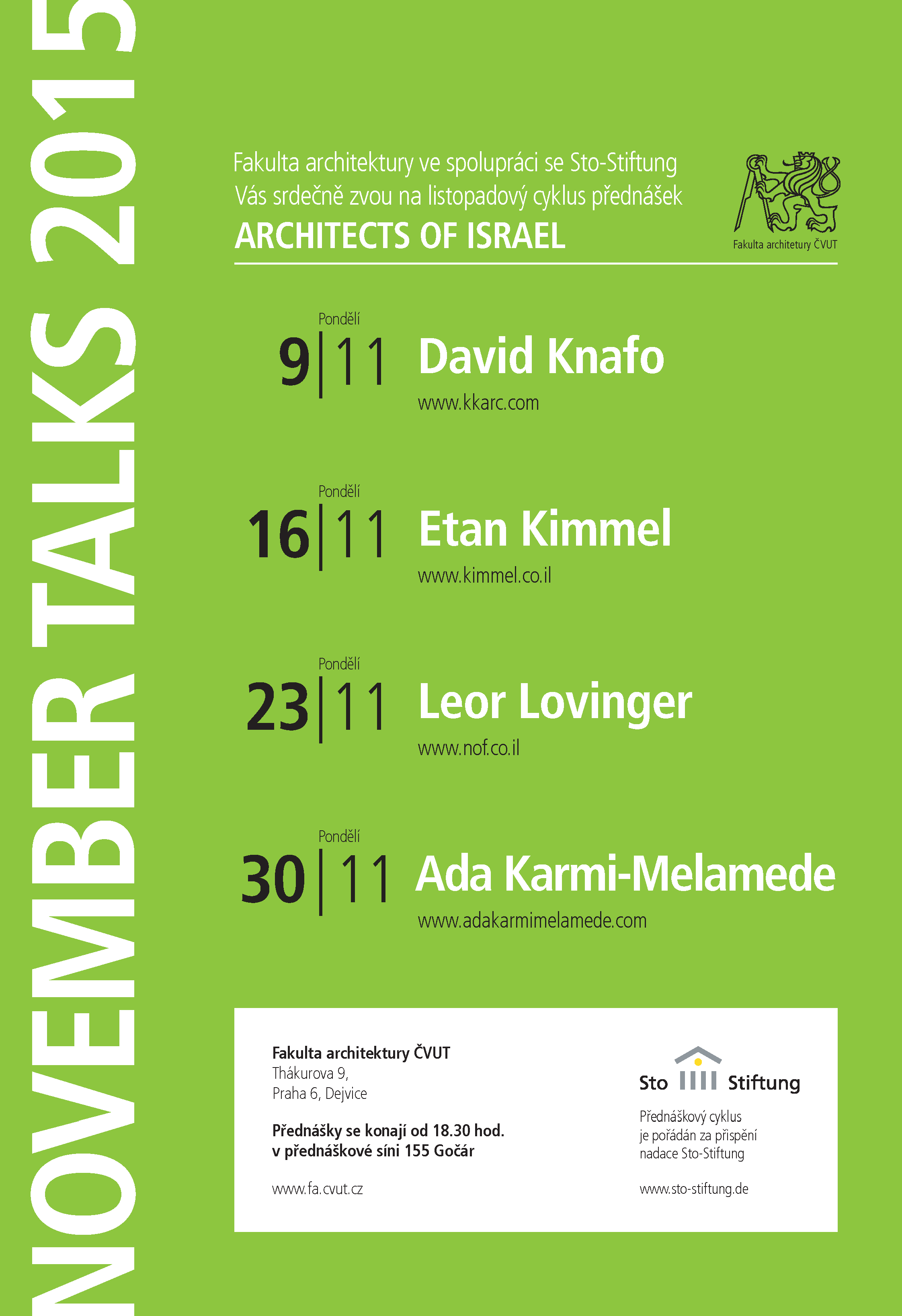 NOVEMBER TALKS 2015

Fakulta architektury ve spolupráci se Sto-Stiftung
Vás srdečně zvou na listopadový cyklus přednášek
ARCHITECTS OF ISRAEL

Fakulta architetury ČVUT

Pondělí
9|11 David Knafo
www.kkarc.com

Pondělí
16|11 Etan Kimmel
www.kimmel.co.il

Pondělí
23|11 Leor Lovinger
www.nof.co.il

Pondělí
30|11 Ada Karmi-Melamede
www.adakarmimelamede.com

Fakulta architektury ČVUT
Thákurova 9,
Praha 6, Dejvice

Přednášky se konají od 18.30 hod.
v přednáškové síni 155 Gočár

www.fa.cvut.cz

Sto Stiftung

Přednáškový cyklus
je pořádán za přispění
nadace Sto-Stiftung

www.sto-stiftung.de